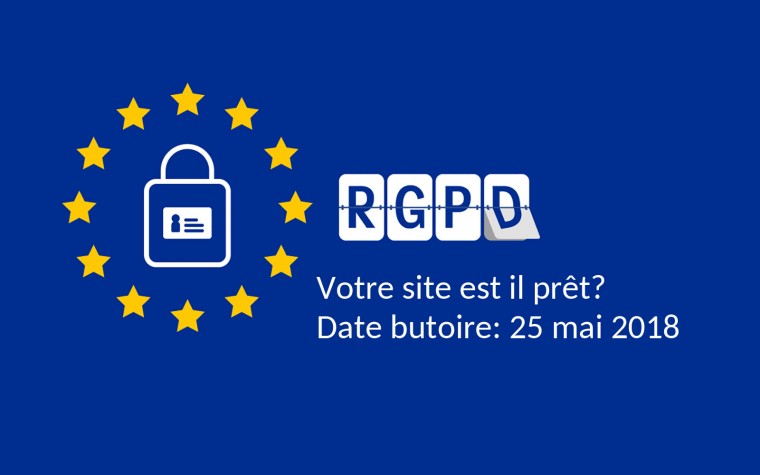 RGPD

Votre site est il prêt?
Date butoire: 25 mai 2018